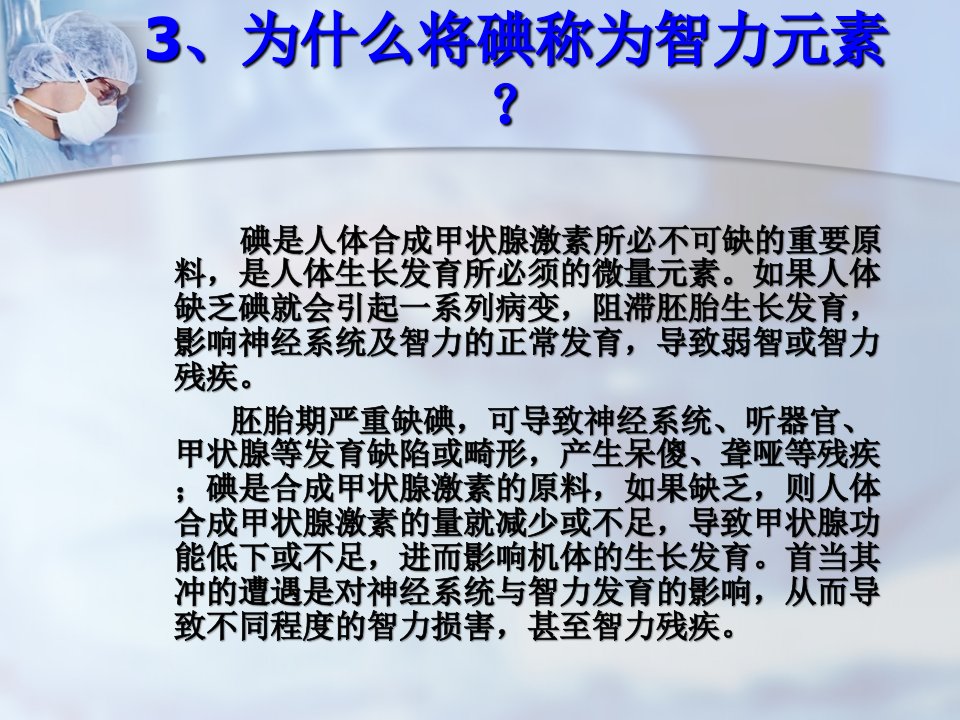 3、为什么将碘称为智力元素？

碘是人体合成甲状腺激素所必不可缺的重要原料，是人体生长发育所必须的微量元素。如果人体缺乏碘就会引起一系列病变，阻滞胚胎生长发育，影响神经系统及智力的正常发育，导致弱智或智力残疾。

胚胎期严重缺碘，可导致神经系统、听器官、甲状腺等发育缺陷或畸形，产生呆傻、聋哑等残疾；碘是合成甲状腺激素的原料，如果缺乏，则人体合成甲状腺激素的量就减少或不足，导致甲状腺功能低下或不足，进而影响机体的生长发育。首当其冲的遭遇是对神经系统与智力发育的影响，从而导致不同程度的智力损害，甚至智力残疾。